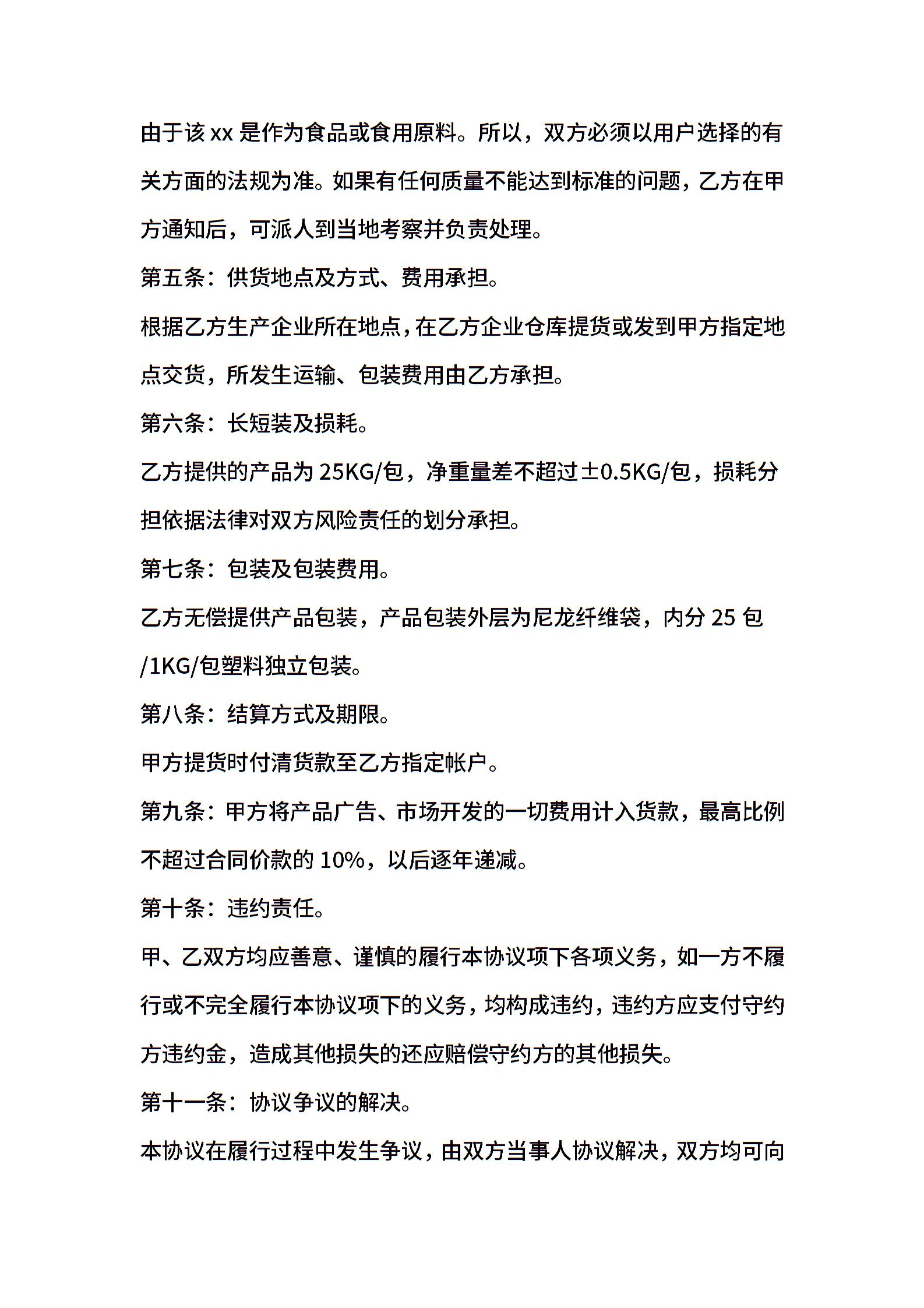 由于该 xx 是作为食品或食用原料。所以，双方必须以用户选择的有关方面的法规为准。如果有任何质量不能达到标准的问题，乙方在甲方通知后，可派人到当地考察并负责处理。

第五条：供货地点及方式、费用承担。

根据乙方生产企业所在地点，在乙方企业仓库提货或发到甲方指定地点交货，所发生运输、包装费用由乙方承担。

第六条：长短装及损耗。

乙方提供的产品为 25KG/包，净重量差不超过±0.5KG/包，损耗分担依据法律对双方风险责任的划分承担。

第七条：包装及包装费用。

乙方无偿提供产品包装，产品包装外层为尼龙纤维袋，内分 25 包/1KG/包塑料独立包装。

第八条：结算方式及期限。

甲方提货时付清货款至乙方指定帐户。

第九条：甲方将产品广告、市场开发的一切费用计入货款，最高比例不超过合同价款的 10%，以后逐年递减。

第十条：违约责任。

甲、乙双方均应善意、谨慎的履行本协议项下各项义务，如一方不履行或不完全履行本协议项下的义务，均构成违约，违约方应支付守约方违约金，造成其他损失的还应赔偿守约方的其他损失。

第十一条：协议争议的解决。

本协议在履行过程中发生争议，由双方当事人协议解决，双方均可向